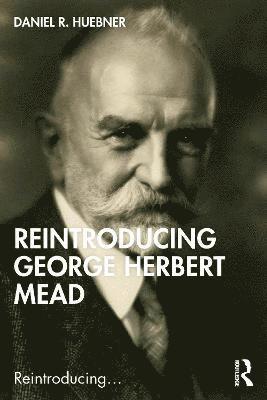 DANIEL R. HUEBNER

REINTRODUCING GEORGE HERBERT MEAD

Reintroducing...

ROUTLEDGE